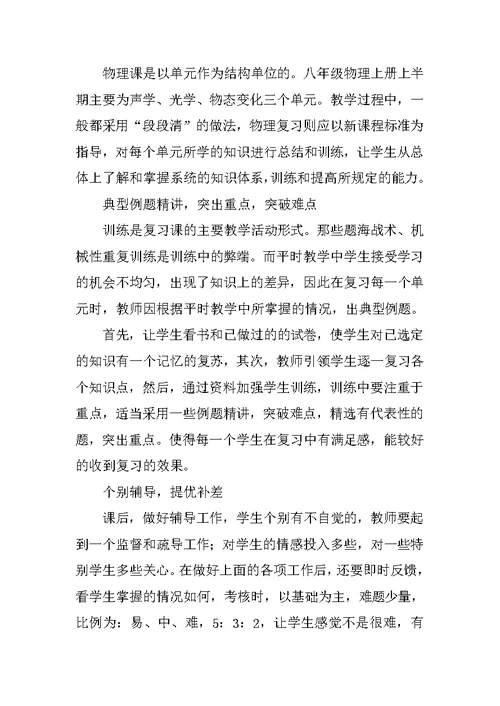 物理课是以单元作为结构单位的。八年级物理上册上半期主要为声学、光学、物态变化三个单元。教学过程中，一般都采用“段段清”的做法，物理复习则应以新课程标准为指导，对每个单元所学的知识进行总结和训练，让学生从总体上了解和掌握系统的知识体系，训练和提高所规定的能力。

典型例题精讲，突出重点，突破难点

训练是复习课的主要教学活动形式。那些题海战术、机械性重复训练是训练中的弊端。而平时教学中学生接受学习的机会不均匀，出现了知识上的差异，因此在复习每一个单元时，教师因根据平时教学中所掌握的情况，出典型例题。

首先，让学生看书和已做过的的试卷，使学生对已选定的知识有一个记忆的复苏，其次，教师引领学生逐一复习各个知识点，然后，通过资料加强学生训练，训练中要注重于重点，适当采用一些例题精讲，突破难点，精选有代表性的题，突出重点。使得每一个学生在复习中有满足感，能较好的收到复习的效果。

个别辅导，提优补差

课后，做好辅导工作，学生个别有不自觉的，教师要起到一个监督和疏导工作；对学生的情感投入多些，对一些特别学生多些关心。在做好上面的各项工作后，还要即时反馈，看学生掌握的情况如何，考核时，以基础为主，难题少量，比例为：易、中、难，5：3：2，让学生感觉不是很难，有